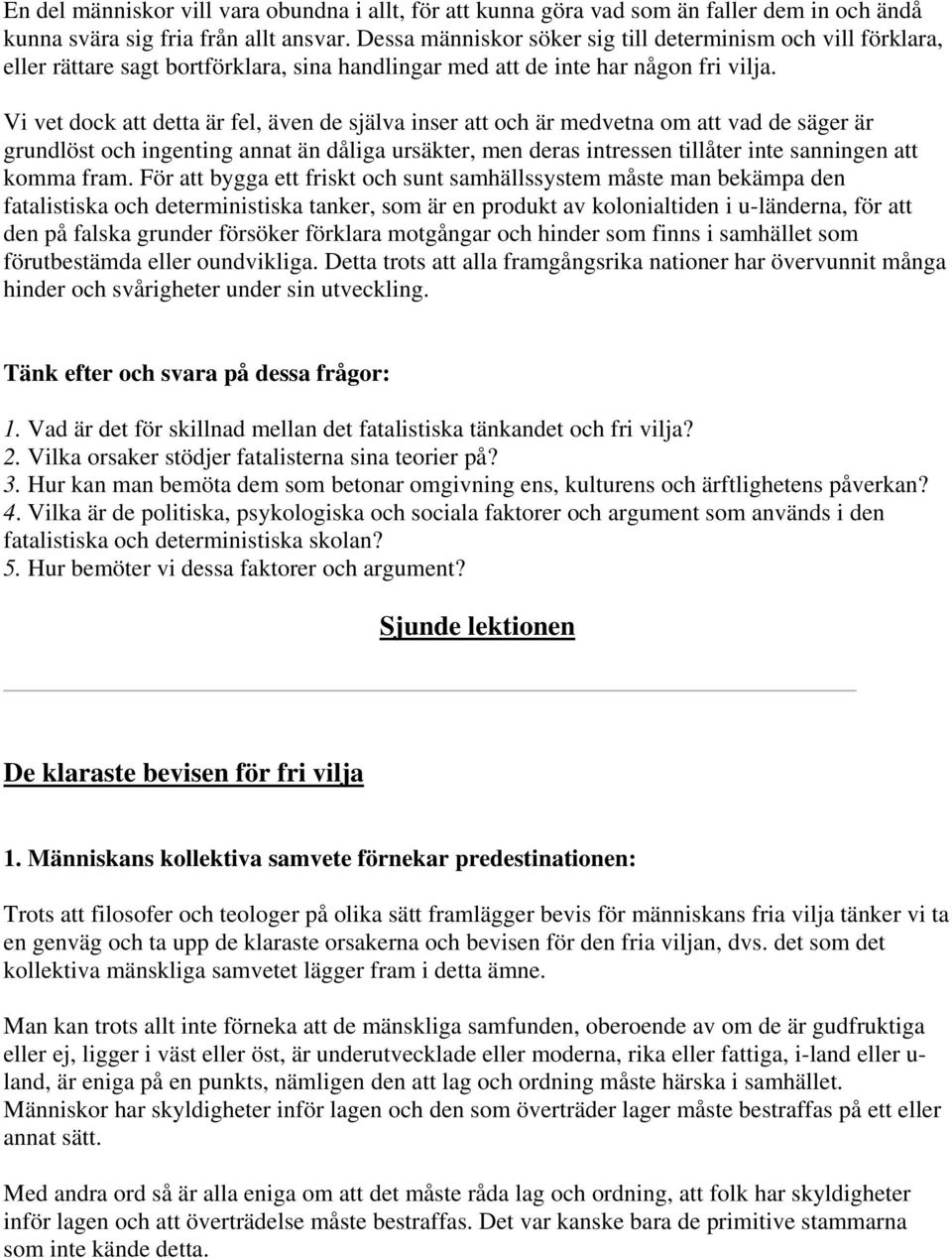 En del människor vill vara obundna i allt, för att kunna göra vad som än faller dem in och ändå kunna svära sig fria från allt ansvar. Dessa människor söker sig till determinism och vill förklara, eller rättare sagt bortförklara, sina handlingar med att de inte har någon fri vilja.

Vi vet dock att detta är fel, även de själva inser att och är medvetna om att vad de säger är grundlöst och ingenting annat än dåliga ursäkter, men deras intressen tillåter inte sanningen att komma fram. För att bygga ett friskt och sunt samhällssystem måste man bekämpa den fatalistiska och deterministiska tanker, som är en produkt av kolonialtiden i u-länderna, för att den på falska grunder försöker förklara motgångar och hinder som finns i samhället som förutbestämda eller oundvikliga. Detta trots att alla framgångsrika nationer har övervunnit många hinder och svårigheter under sin utveckling.

Tänk efter och svara på dessa frågor:

1. Vad är det för skillnad mellan det fatalistiska tänkandet och fri vilja?
2. Vilka orsaker stödjer fatalisterna sina teorier på?
3. Hur kan man bemöta dem som betonar omgivning ens, kulturens och ärftlighetens påverkan?
4. Vilka är de politiska, psykologiska och sociala faktorer och argument som används i den fatalistiska och deterministiska skolan?
5. Hur bemöter vi dessa faktorer och argument?

Sjunde lektionen

De klaraste bevisen för fri vilja

1. Människans kollektiva samvete förnekar predestinationen:

Trots att filosofer och teologer på olika sätt framlägger bevis för människans fria vilja tänker vi ta en genväg och ta upp de klaraste orsakerna och bevisen för den fria viljan, dvs. det som det kollektiva mänskliga samvetet lägger fram i detta ämne.

Man kan trots allt inte förneka att de mänskliga samfunden, oberoende av om de är gudfruktiga eller ej, ligger i väst eller öst, är underutvecklade eller moderna, rika eller fattiga, i-land eller u-land, är eniga på en punkts, nämligen den att lag och ordning måste härska i samhället. Människor har skyldigheter inför lagen och den som överträder lager måste bestraffas på ett eller annat sätt.

Med andra ord så är alla eniga om att det måste råda lag och ordning, att folk har skyldigheter inför lagen och att överträdelse måste bestraffas. Det var kanske bara de primitive stammarna som inte kände detta.